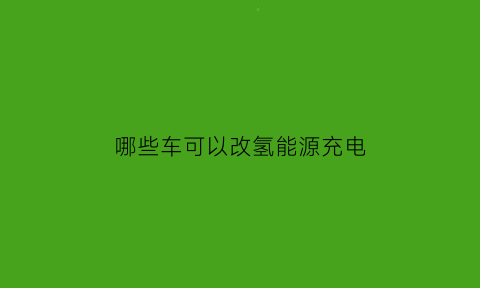 哪些车可以改氢能源充电